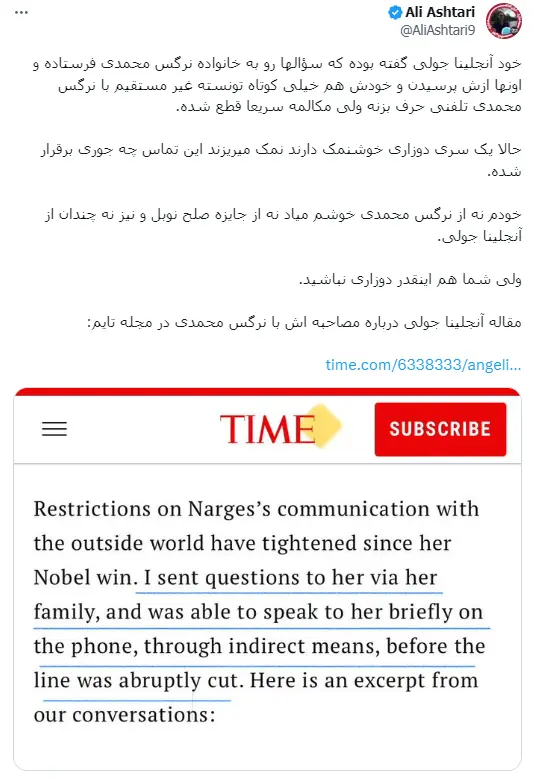 Ali Ashtari
@AliAshtari9

خود آنجلینا جولی گفته بوده که سؤالها رو به خانواده نرگس محمدی فرستاده و اونها ازش پرسیدن و خودش هم خیلی کوتاه تونسته غیر مستقیم با نرگس محمدی تلفنی حرف بزنه ولی مکالمه سریعا قطع شده.

حالا یک سری دوزاری خوشنمک دارند نمک میریزند این تماس چه جوری برقرار شده.

خودم نه از نرگس محمدی خوشم میاد نه از جایزه صلح نوبل و نیز نه چندان از آنجلینا جولی.

ولی شما هم اینقدر دوزاری نباشید.

مقاله آنجلینا جولی درباره مصاحبه اش با نرگس محمدی در مجله تایم:

time.com/6338333/angeli...

TIME

SUBSCRIBE

Restrictions on Narges's communication with the outside world have tightened since her Nobel win. I sent questions to her via her family, and was able to speak to her briefly on the phone, through indirect means, before the line was abruptly cut. Here is an excerpt from our conversations: